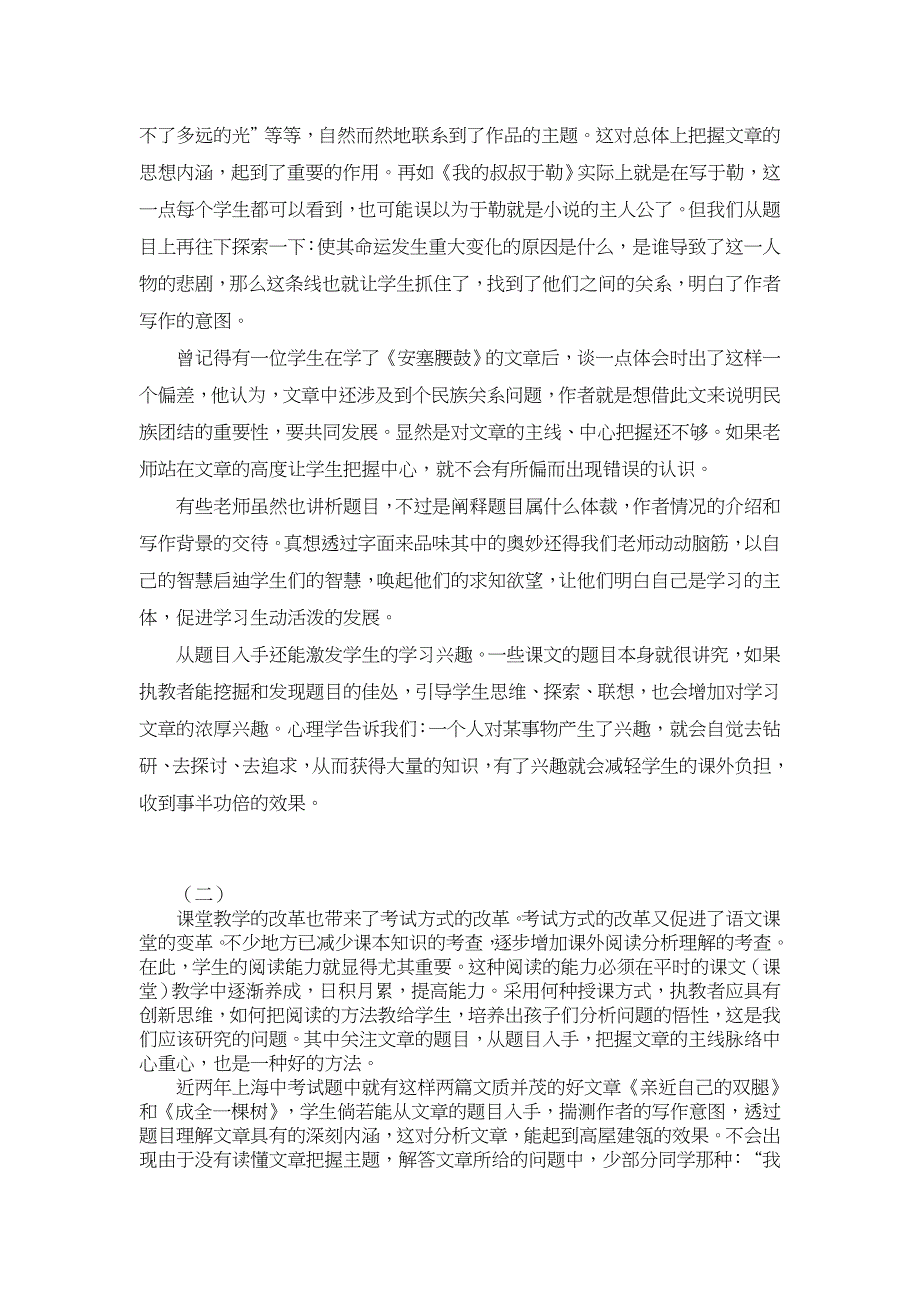 不了多远的光”等等，自然而然地联系到了作品的主题。这对总体上把握文章的思想内涵，起到了重要的作用。再如《我的叔叔于勒》实际上就是在写于勒，这一点每个学生都可以看到，也可能误以为于勒就是小说的主人公了。但我们从题目上再往下探索一下：使其命运发生重大变化的原因是什么，是谁导致了这一人物的悲剧，那么这条线也就让学生抓住了，找到了他们之间的关系，明白了作者写作的意图。

曾记得有一位学生在学了《安塞腰鼓》的文章后，谈一点体会时出了这样一个偏差，他认为，文章中还涉及到个民族关系问题，作者就是想借此文来说明民族团结的重要性，要共同发展。显然是对文章的主线、中心把握还不够。如果老师站在文章的高度让学生把握中心，就不会有所偏而出现错误的认识。

有些老师虽然也讲析题目，不过是阐释题目属什么体裁，作者情况的介绍和写作背景的交待。真想透过字面来品味其中的奥妙还得我们老师动动脑筋，以自己的智慧启迪学生们的智慧，唤起他们的求知欲望，让他们明白自己是学习的主体，促进学习生动活泼的发展。

从题目入手还能激发学生的学习兴趣。一些课文的题目本身就很讲究，如果执教者能挖掘和发现题目的佳处，引导学生思维、探索、联想，也会增加对学习文章的浓厚兴趣。心理学告诉我们：一个人对某事物产生了兴趣，就会自觉去钻研、去探讨、去追求，从而获得大量的知识，有了兴趣就会减轻学生的课外负担，收到事半功倍的效果。

（二）

课堂教学的改革也带来了考试方式的改革。考试方式的改革又促进了语文课堂的变革。不少地方已减少课本知识的考查，逐步增加课外阅读分析理解的考查。在此，学生的阅读能力就显得尤其重要。这种阅读的能力必须在平时的课文（课堂）教学中逐渐养成，日积月累，提高能力。采用何种授课方式，执教者应具有创新思维，如何把阅读的方法教给学生，培养出孩子们分析问题的悟性，这是我们应该研究的问题。其中关注文章的题目，从题目入手，把握文章的主线脉络中心重心，也是一种好的方法。

近两年上海中考试题中就有这样两篇文质并茂的好文章《亲近自己的双腿》和《成全一棵树》，学生倘若能从文章的题目入手，揣测作者的写作意图，透过题目理解文章具有的深刻内涵，这对分析文章，能起到高屋建瓴的效果。不会出现由于没有读懂文章把握主题，解答文章所给的问题中，少部分同学那种：“我